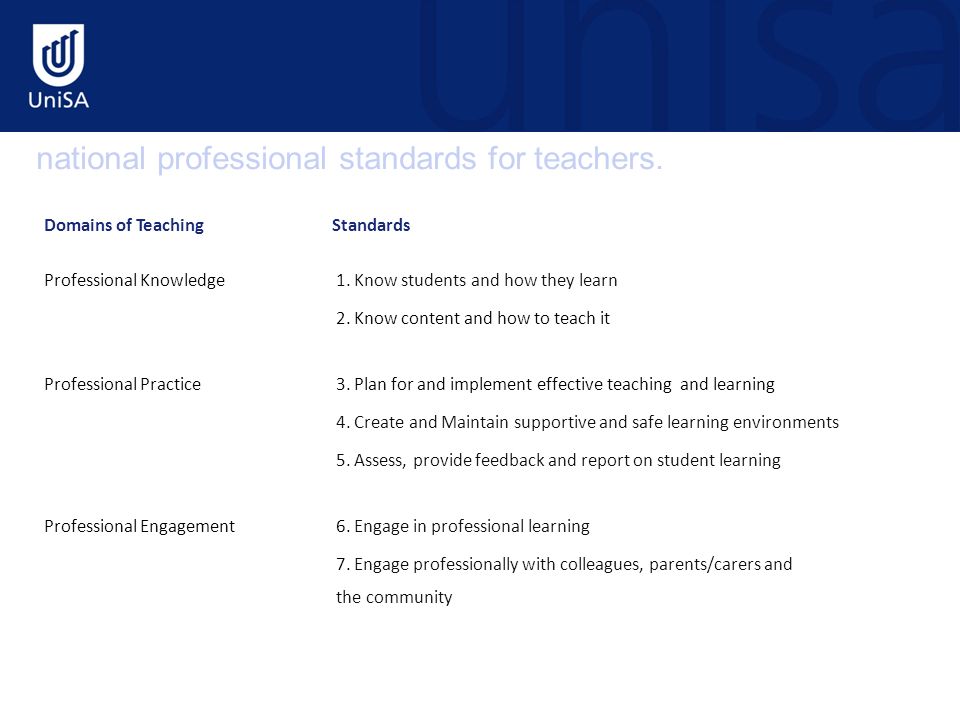 UniSA

unisa

national professional standards for teachers.

| Domains of Teaching | Standards |
|---|---|
| Professional Knowledge | 1. Know students and how they learn |
| | 2. Know content and how to teach it |
| Professional Practice | 3. Plan for and implement effective teaching and learning |
| | 4. Create and Maintain supportive and safe learning environments |
| | 5. Assess, provide feedback and report on student learning |
| Professional Engagement | 6. Engage in professional learning |
| | 7. Engage professionally with colleagues, parents/carers and the community |